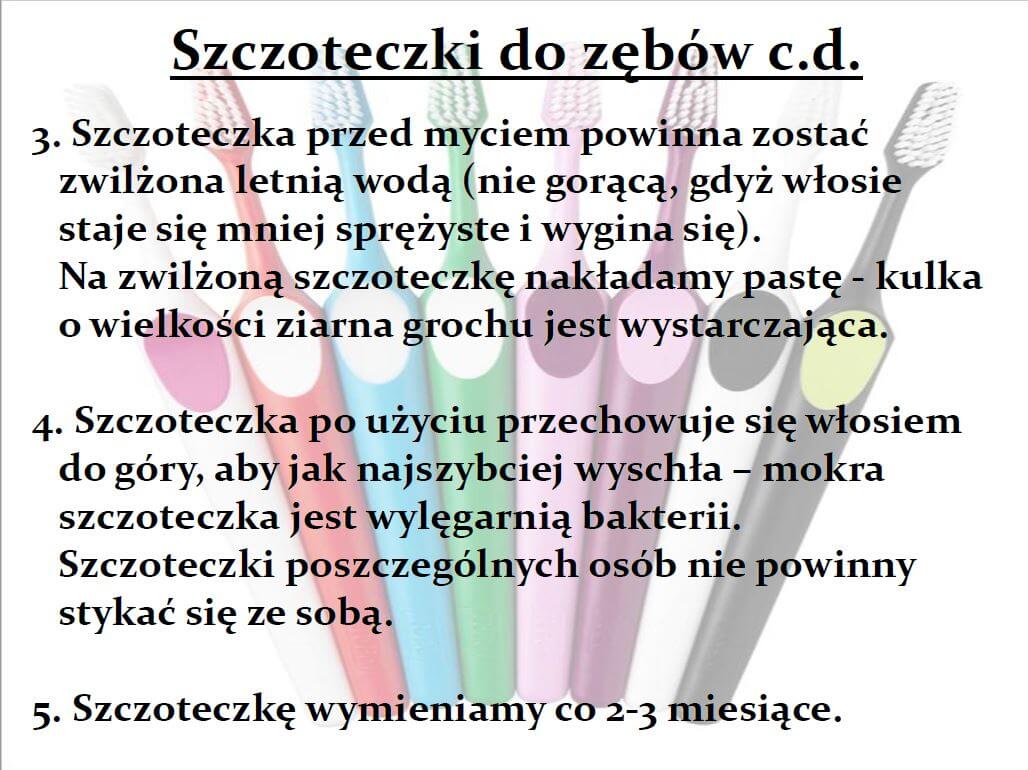 Szczoteczki do zębów c.d.

3. Szczoteczka przed myciem powinna zostać zwilżona letnią wodą (nie gorącą, gdyż włosie staje się mniej sprężyste i wygina się). Na zwilżoną szczoteczkę nakładamy pastę - kulka o wielkości ziarna grochu jest wystarczająca.

4. Szczoteczka po użyciu przechowuje się włosiem do góry, aby jak najszybciej wyschła – mokra szczoteczka jest wylęgarnią bakterii. Szczoteczki poszczególnych osób nie powinny stykać się ze sobą.

5. Szczoteczkę wymieniamy co 2-3 miesiące.